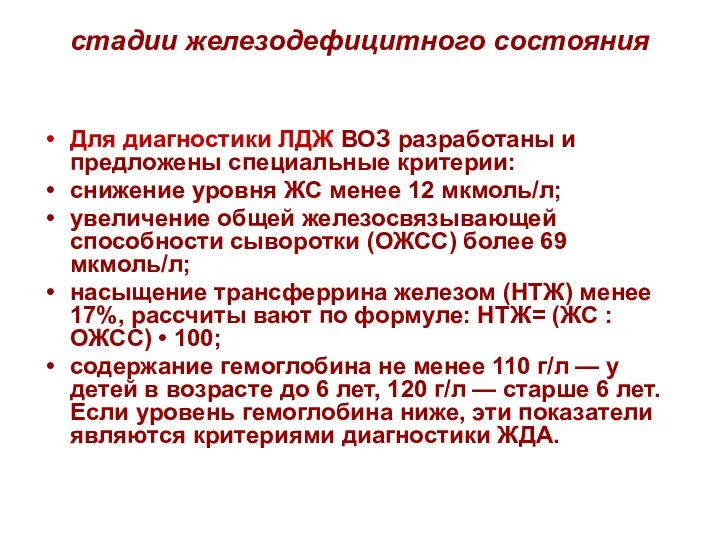 стадии железодефицитного состояния

• Для диагностики ЛДЖ ВОЗ разработаны и предложены специальные критерии:
• снижение уровня ЖС менее 12 мкмоль/л;
• увеличение общей железосвязывающей способности сыворотки (ОЖСС) более 69 мкмоль/л;
• насыщение трансферрина железом (НТЖ) менее 17%, рассчиты вают по формуле: НТЖ= (ЖС : ОЖСС) • 100;
• содержание гемоглобина не менее 110 г/л — у детей в возрасте до 6 лет, 120 г/л — старше 6 лет. Если уровень гемоглобина ниже, эти показатели являются критериями диагностики ЖДА.